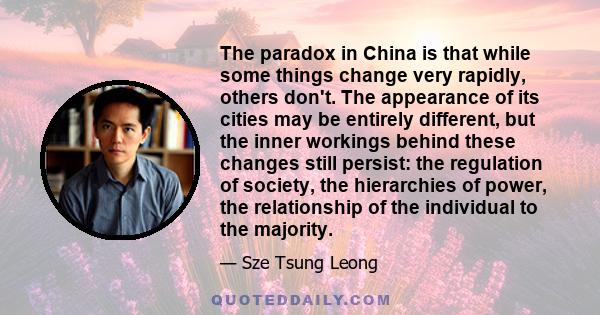 The paradox in China is that while some things change very rapidly, others don't. The appearance of its cities may be entirely different, but the inner workings behind these changes still persist: the regulation of society, the hierarchies of power, the relationship of the individual to the majority.

— Sze Tsung Leong

QUOTEDDAILY.COM